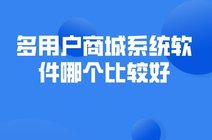 多用户商城系统软件哪个比较好